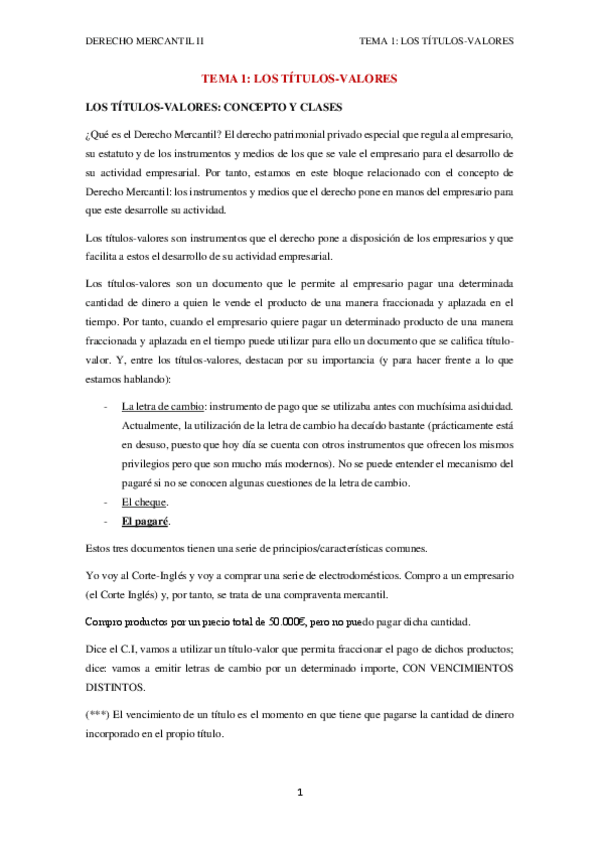 DERECHO MERCANTIL II

TEMA 1: LOS TÍTULOS-VALORES

TEMA 1: LOS TÍTULOS-VALORES

LOS TÍTULOS-VALORES: CONCEPTO Y CLASES

¿Qué es el Derecho Mercantil? El derecho patrimonial privado especial que regula al empresario, su estatuto y de los instrumentos y medios de los que se vale el empresario para el desarrollo de su actividad empresarial. Por tanto, estamos en este bloque relacionado con el concepto de Derecho Mercantil: los instrumentos y medios que el derecho pone en manos del empresario para que este desarrolle su actividad.

Los títulos-valores son instrumentos que el derecho pone a disposición de los empresarios y que facilita a estos el desarrollo de su actividad empresarial.

Los títulos-valores son un documento que le permite al empresario pagar una determinada cantidad de dinero a quien le vende el producto de una manera fraccionada y aplazada en el tiempo. Por tanto, cuando el empresario quiere pagar un determinado producto de una manera fraccionada y aplazada en el tiempo puede utilizar para ello un documento que se califica título-valor. Y, entre los títulos-valores, destacan por su importancia (y para hacer frente a lo que estamos hablando):

- La letra de cambio: instrumento de pago que se utilizaba antes con muchísima asiduidad. Actualmente, la utilización de la letra de cambio ha decaído bastante (prácticamente está en desuso, puesto que hoy día se cuenta con otros instrumentos que ofrecen los mismos privilegios pero que son mucho más modernos). No se puede entender el mecanismo del pagaré si no se conocen algunas cuestiones de la letra de cambio.
- El cheque.
- El pagaré.

Estos tres documentos tienen una serie de principios/características comunes.

Yo voy al Corte-Inglés y voy a comprar una serie de electrodomésticos. Compro a un empresario (el Corte Inglés) y, por tanto, se trata de una compraventa mercantil.

Compro productos por un precio total de 50.000€, pero no puedo pagar dicha cantidad.

Dice el C.I, vamos a utilizar un título-valor que permita fraccionar el pago de dichos productos; dice: vamos a emitir letras de cambio por un determinado importe, CON VENCIMIENTOS DISTINTOS.

(***) El vencimiento de un título es el momento en que tiene que pagarse la cantidad de dinero incorporado en el propio título.

1